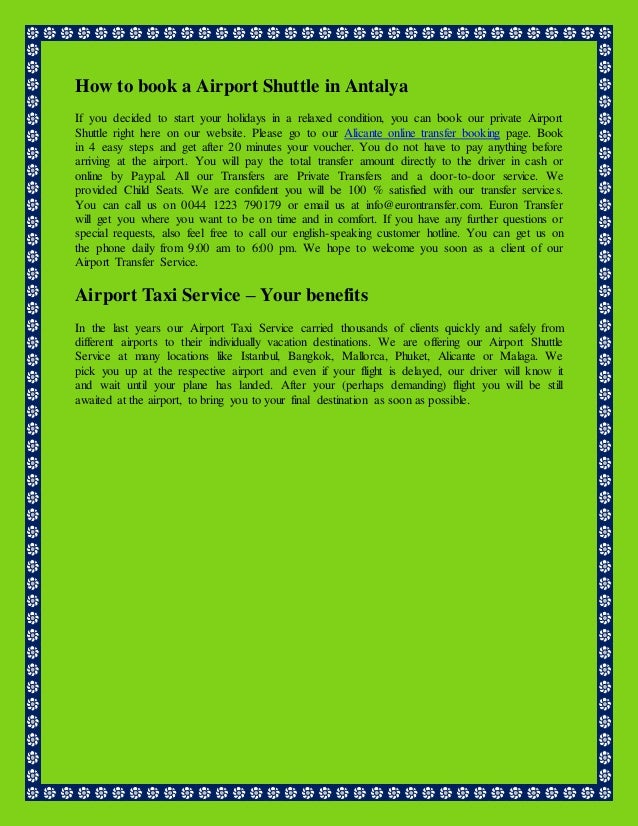 How to book a Airport Shuttle in Antalya

If you decided to start your holidays in a relaxed condition, you can book our private Airport Shuttle right here on our website. Please go to our Alicante online transfer booking page. Book in 4 easy steps and get after 20 minutes your voucher. You do not have to pay anything before arriving at the airport. You will pay the total transfer amount directly to the driver in cash or online by Paypal. All our Transfers are Private Transfers and a door-to-door service. We provided Child Seats. We are confident you will be 100 % satisfied with our transfer services. You can call us on 0044 1223 790179 or email us at info@eurontransfer.com. Euron Transfer will get you where you want to be on time and in comfort. If you have any further questions or special requests, also feel free to call our english-speaking customer hotline. You can get us on the phone daily from 9:00 am to 6:00 pm. We hope to welcome you soon as a client of our Airport Transfer Service.

Airport Taxi Service – Your benefits

In the last years our Airport Taxi Service carried thousands of clients quickly and safely from different airports to their individually vacation destinations. We are offering our Airport Shuttle Service at many locations like Istanbul, Bangkok, Mallorca, Phuket, Alicante or Malaga. We pick you up at the respective airport and even if your flight is delayed, our driver will know it and wait until your plane has landed. After your (perhaps demanding) flight you will be still awaited at the airport, to bring you to your final destination as soon as possible.